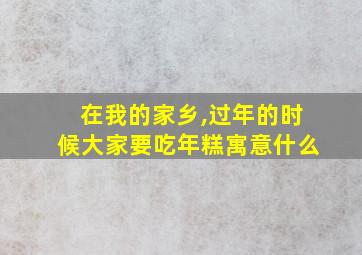 在我的家乡,过年的时候大家要吃年糕寓意什么